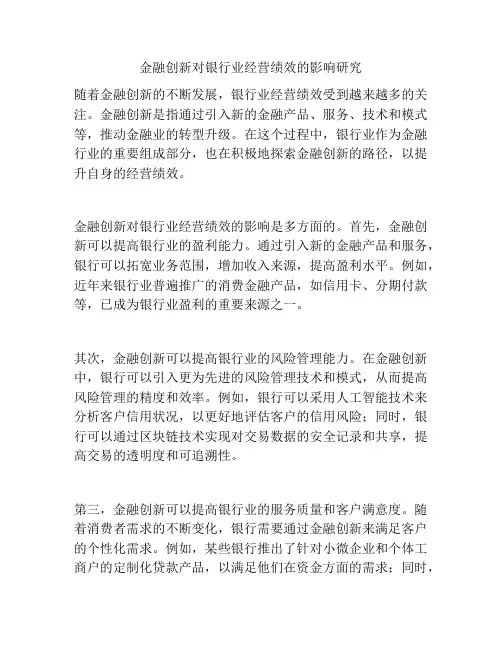 金融创新对银行业经营绩效的影响研究

随着金融创新的不断发展，银行业经营绩效受到越来越多的关注。金融创新是指通过引入新的金融产品、服务、技术和模式等，推动金融业的转型升级。在这个过程中，银行业作为金融行业的重要组成部分，也在积极地探索金融创新的路径，以提升自身的经营绩效。

金融创新对银行业经营绩效的影响是多方面的。首先，金融创新可以提高银行业的盈利能力。通过引入新的金融产品和服务，银行可以拓宽业务范围，增加收入来源，提高盈利水平。例如，近年来银行业普遍推广的消费金融产品，如信用卡、分期付款等，已成为银行业盈利的重要来源之一。

其次，金融创新可以提高银行业的风险管理能力。在金融创新中，银行可以引入更为先进的风险管理技术和模式，从而提高风险管理的精度和效率。例如，银行可以采用人工智能技术来分析客户信用状况，以更好地评估客户的信用风险；同时，银行可以通过区块链技术实现对交易数据的安全记录和共享，提高交易的透明度和可追溯性。

第三，金融创新可以提高银行业的服务质量和客户满意度。随着消费者需求的不断变化，银行需要通过金融创新来满足客户的个性化需求。例如，某些银行推出了针对小微企业和个体工商户的定制化贷款产品，以满足他们在资金方面的需求；同时，